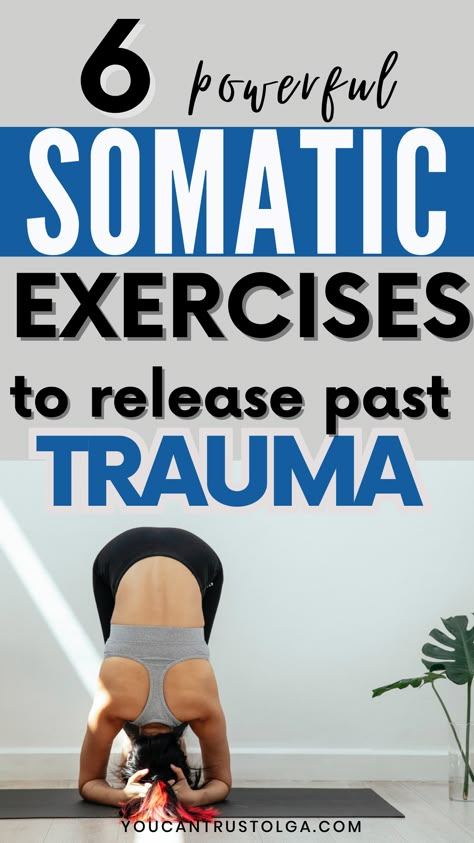 6 powerful
SOMATIC
EXERCISES
to release past
TRAUMA

YOUCANTRUSTOLGA.COM